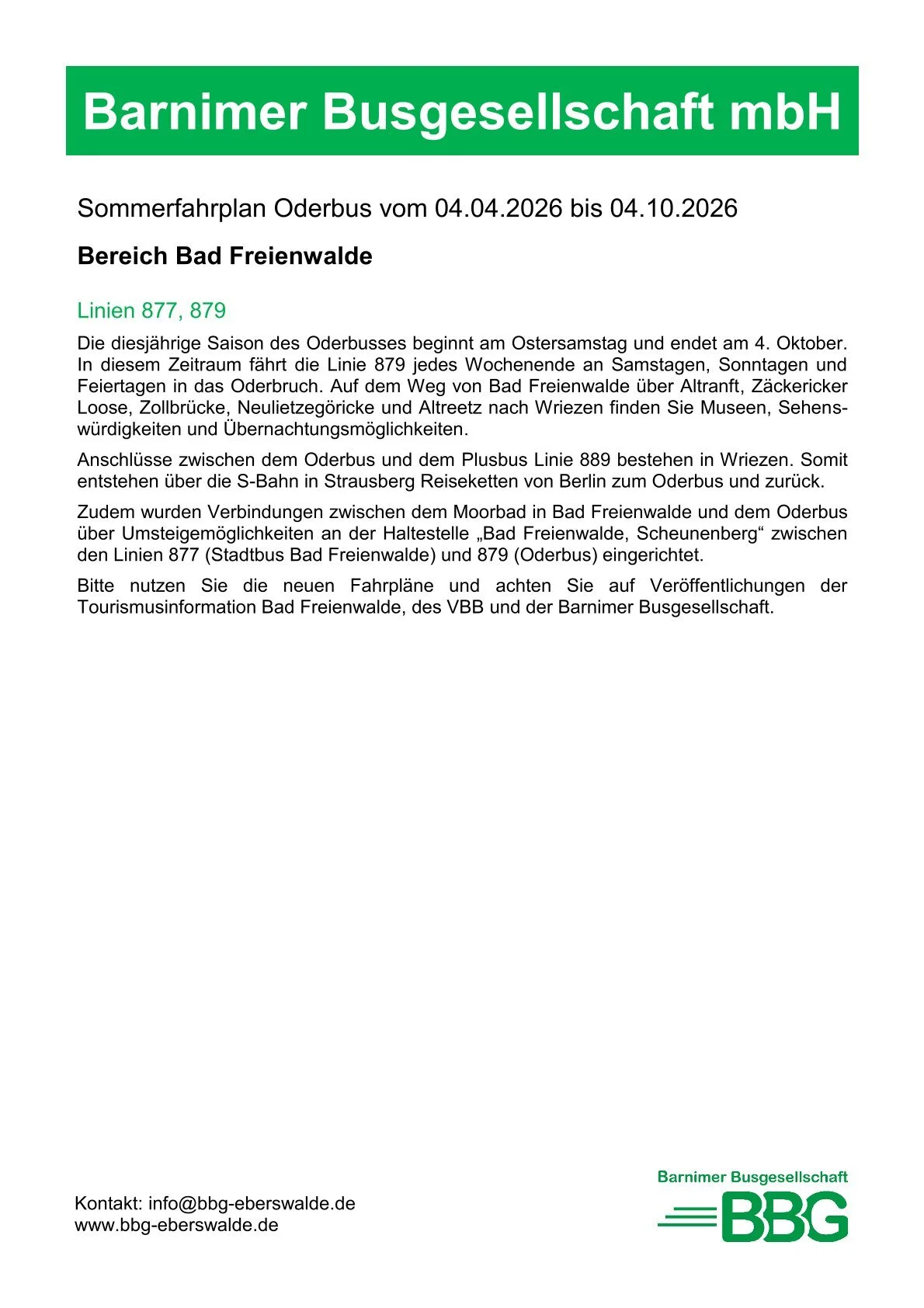 Barnimer Busgesellschaft mbH

Sommerfahrplan Oderbus vom 04.04.2026 bis 04.10.2026

Bereich Bad Freienwalde

Linien 877, 879

Die diesjährige Saison des Oderbusses beginnt am Ostersamstag und endet am 4. Oktober. In diesem Zeitraum fährt die Linie 879 jedes Wochenende an Samstagen, Sonntagen und Feiertagen in das Oderbruch. Auf dem Weg von Bad Freienwalde über Altranft, Zäckericker Loose, Zollbrücke, Neulietzegöricke und Altreetz nach Wriezen finden Sie Museen, Sehenswürdigkeiten und Übernachtungsmöglichkeiten.

Anschlüsse zwischen dem Oderbus und dem Plusbus Linie 889 bestehen in Wriezen. Somit entstehen über die S-Bahn in Strausberg Reiseketten von Berlin zum Oderbus und zurück.

Zudem wurden Verbindungen zwischen dem Moorbad in Bad Freienwalde und dem Oderbus über Umsteigemöglichkeiten an der Haltestelle „Bad Freienwalde, Scheunenberg“ zwischen den Linien 877 (Stadtbus Bad Freienwalde) und 879 (Oderbus) eingerichtet.

Bitte nutzen Sie die neuen Fahrpläne und achten Sie auf Veröffentlichungen der Tourismusinformation Bad Freienwalde, des VBB und der Barnimer Busgesellschaft.

Kontakt: info@bbg-eberswalde.de
www.bbg-eberswalde.de

Barnimer Busgesellschaft
BBG